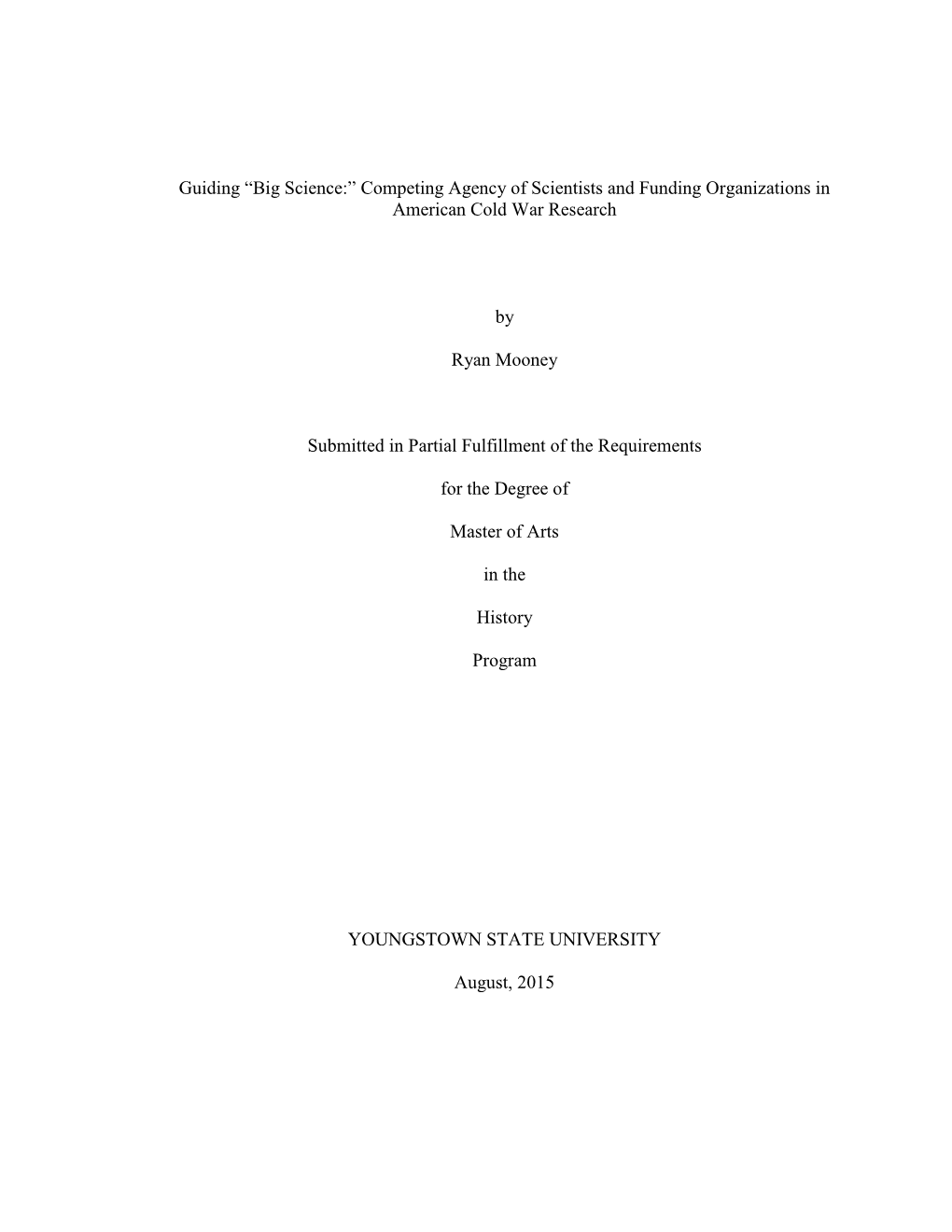 Guiding “Big Science:” Competing Agency of Scientists and Funding Organizations in American Cold War Research

by

Ryan Mooney

Submitted in Partial Fulfillment of the Requirements

for the Degree of

Master of Arts

in the

History

Program

YOUNGSTOWN STATE UNIVERSITY

August, 2015